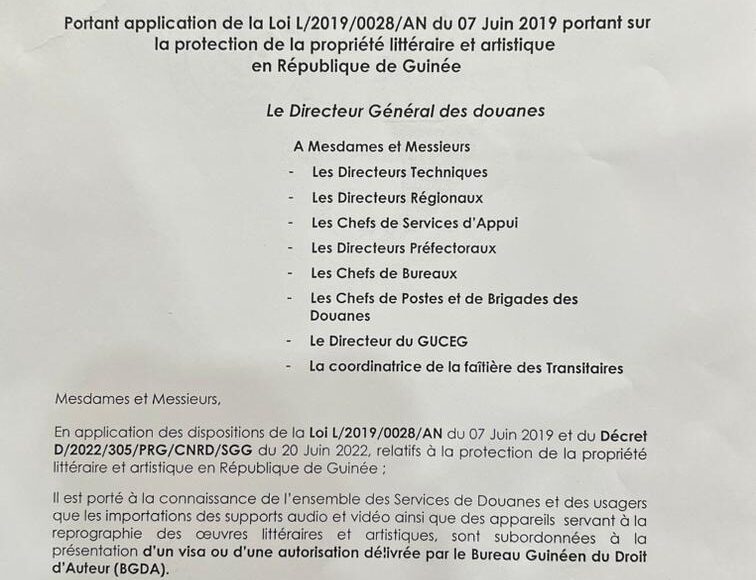 Portant application de la Loi L/2019/0028/AN du 07 Juin 2019 portant sur la protection de la propriété littéraire et artistique en République de Guinée

Le Directeur Général des douanes

A Mesdames et Messieurs
- Les Directeurs Techniques
- Les Directeurs Régionaux
- Les Chefs de Services d'Appui
- Les Directeurs Préfectoraux
- Les Chefs de Bureaux
- Les Chefs de Postes et de Brigades des Douanes
- Le Directeur du GUCEG
- La coordinatrice de la faîtière des Transitaires

Mesdames et Messieurs,

En application des dispositions de la Loi L/2019/0028/AN du 07 Juin 2019 et du Décret D/2022/305/PRG/CNRD/SGG du 20 Juin 2022, relatifs à la protection de la propriété littéraire et artistique en République de Guinée ;

Il est porté à la connaissance de l'ensemble des Services de Douanes et des usagers que les importations des supports audio et vidéo ainsi que des appareils servant à la reprographie des œuvres littéraires et artistiques, sont subordonnées à la présentation d'un visa ou d'une autorisation délivrée par le Bureau Guinéen du Droit d'Auteur (BGDA).